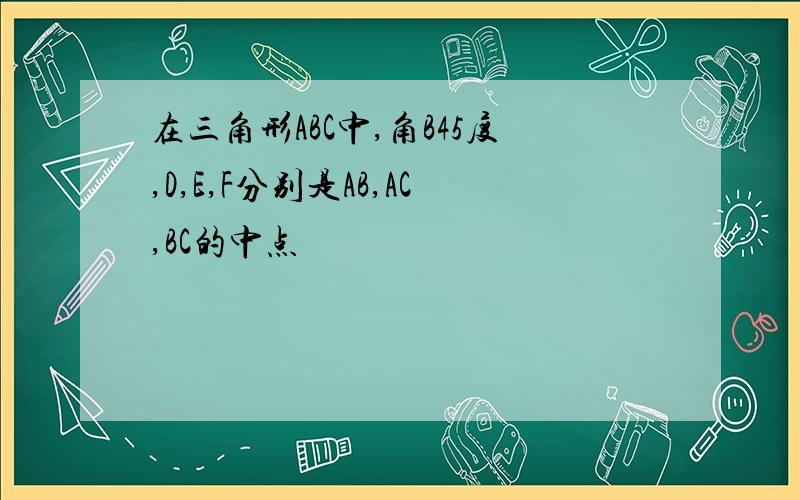 在三角形ABC中,角B45度,D,E,F分别是AB,AC,BC的中点